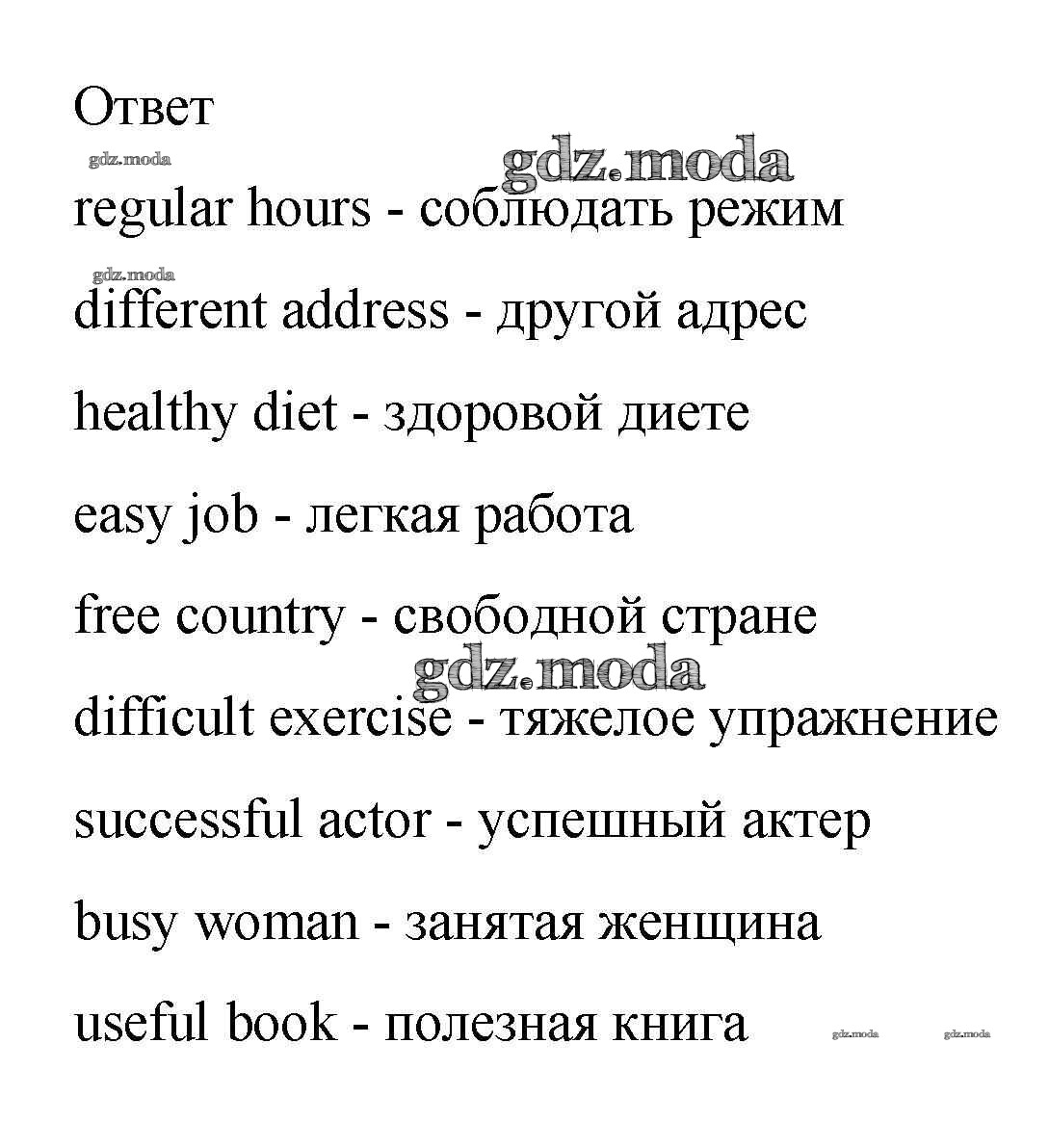 Ответ

gdz.moda

gdz.moda

regular hours - соблюдать режим

gdz.moda

different address - другой адрес

healthy diet - здоровой диете

easy job - легкая работа

free country - свободной стране

gdz.moda

difficult exercise - тяжелое упражнение

successful actor - успешный актер

busy woman - занятая женщина

useful book - полезная книга

gdz.moda gdz.moda